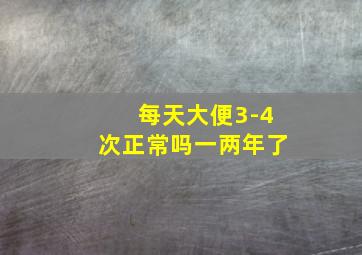 每天大便3-4次正常吗一两年了